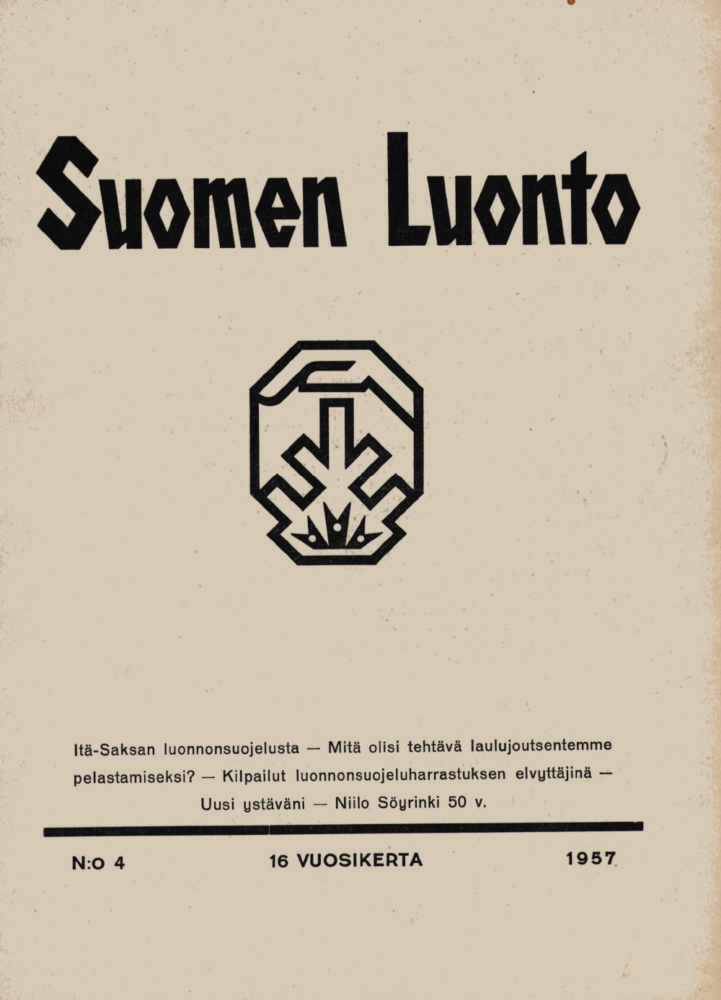 Suomen Luonto

Itä-Saksan luonnonsuojelusta — Mitä olisi tehtävä laulujoutsentemme pelastamiseksi? — Kilpailut luonnonsuojeluharrastuksen elvyttäjinä — Uusi ystäväni — Niilo Söyrinki 50 v.

N:o 4 16 VUOSIKERTA 1957